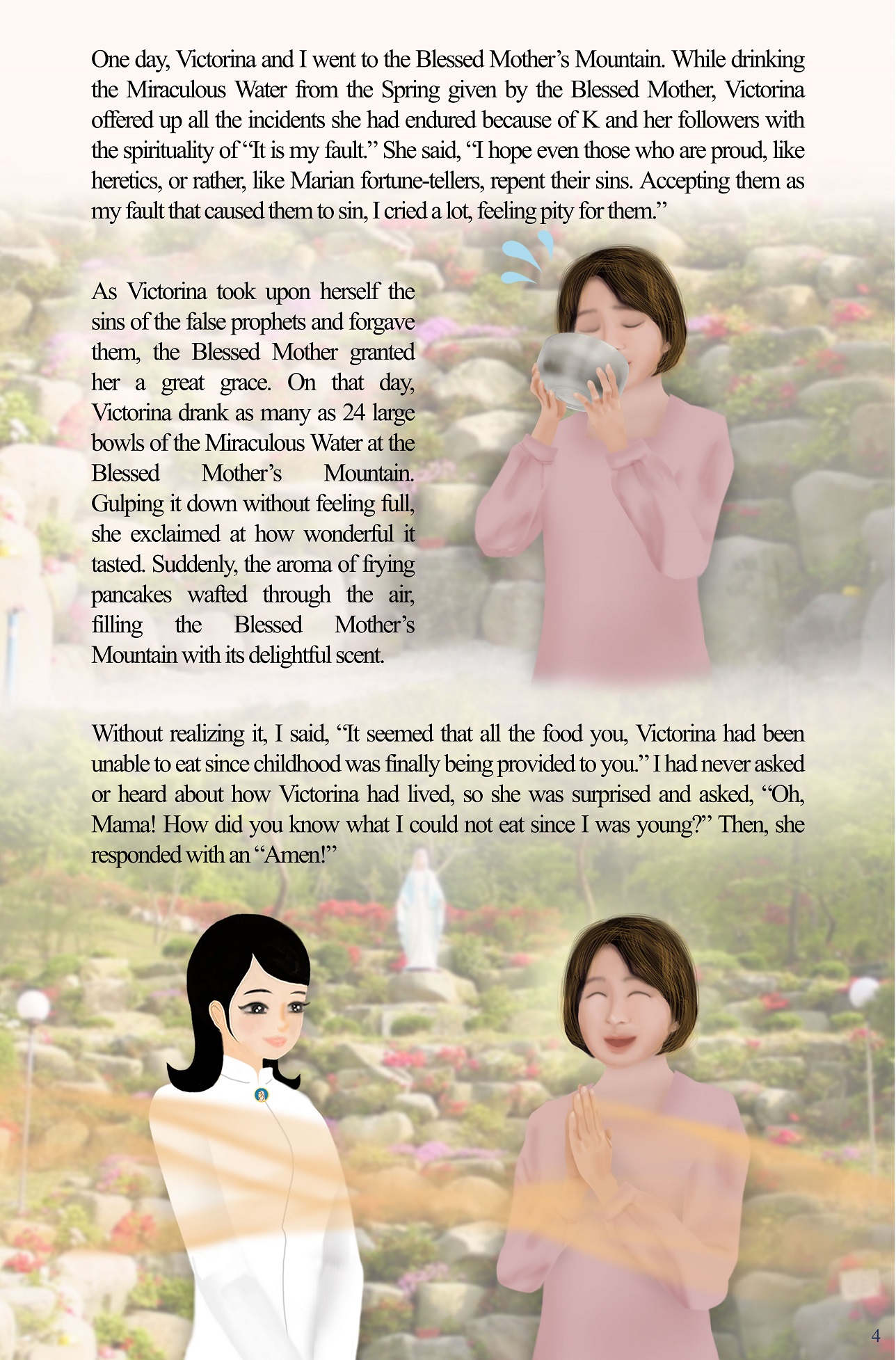 One day, Victorina and I went to the Blessed Mother's Mountain. While drinking the Miraculous Water from the Spring given by the Blessed Mother, Victorina offered up all the incidents she had endured because of K and her followers with the spirituality of "It is my fault." She said, "I hope even those who are proud, like heretics, or rather, like Marian fortune-tellers, repent their sins. Accepting them as my fault that caused them to sin, I cried a lot, feeling pity for them."

As Victorina took upon herself the sins of the false prophets and forgave them, the Blessed Mother granted her a great grace. On that day, Victorina drank as many as 24 large bowls of the Miraculous Water at the Blessed Mother's Mountain. Gulping it down without feeling full, she exclaimed at how wonderful it tasted. Suddenly, the aroma of frying pancakes wafted through the air, filling the Blessed Mother's Mountain with its delightful scent.

Without realizing it, I said, "It seemed that all the food you, Victorina had been unable to eat since childhood was finally being provided to you." I had never asked or heard about how Victorina had lived, so she was surprised and asked, "Oh, Mama! How did you know what I could not eat since I was young?" Then, she responded with an "Amen!"

4